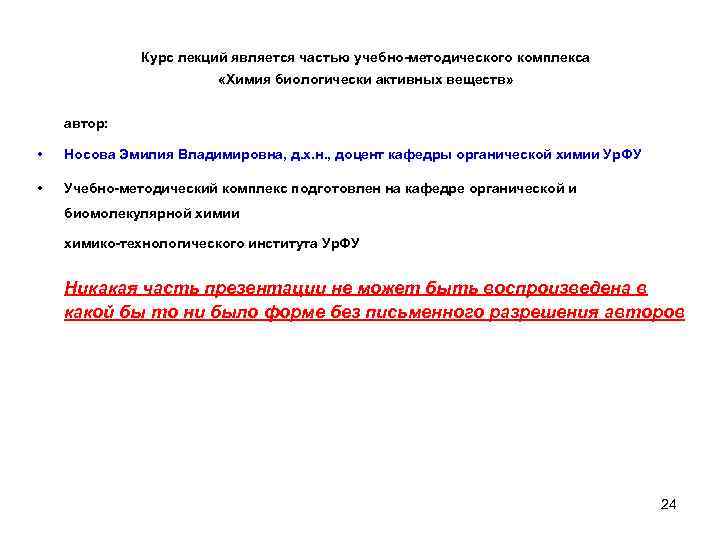 Курс лекций является частью учебно-методического комплекса
«Химия биологически активных веществ»

автор:

• Носова Эмилия Владимировна, д.х.н., доцент кафедры органической химии УрФУ

• Учебно-методический комплекс подготовлен на кафедре органической и биомолекулярной химии

химико-технологического института УрФУ

Никакая часть презентации не может быть воспроизведена в какой бы то ни было форме без письменного разрешения авторов

24